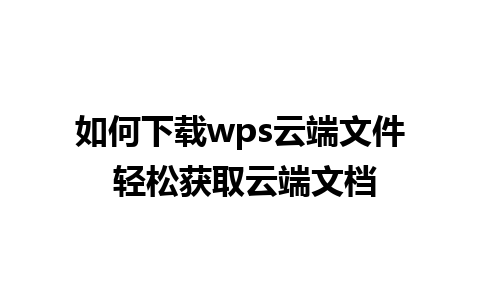 如何下载wps云端文件
轻松获取云端文档